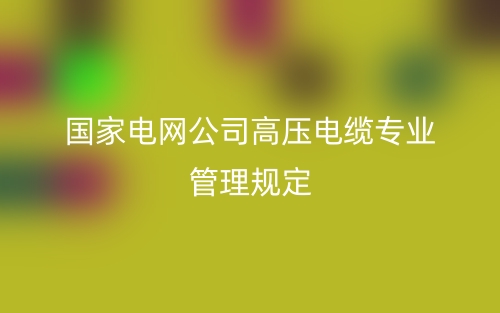 国家电网公司高压电缆专业管理规定